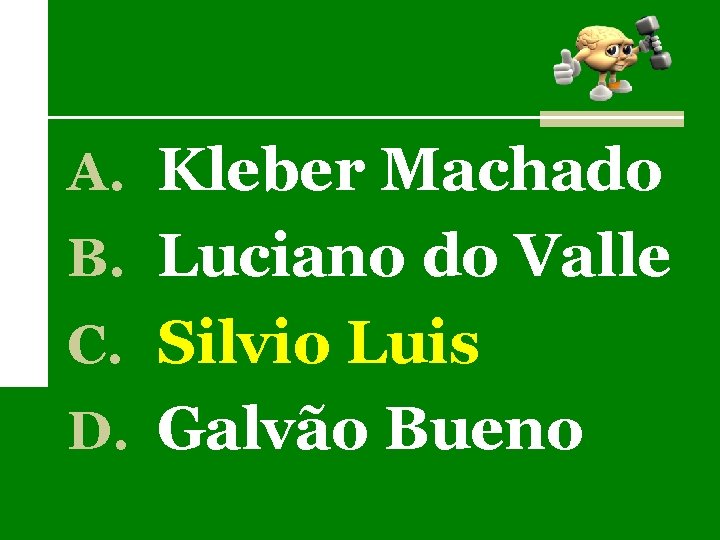 A. Kleber Machado
B. Luciano do Valle
C. Silvio Luis
D. Galvão Bueno